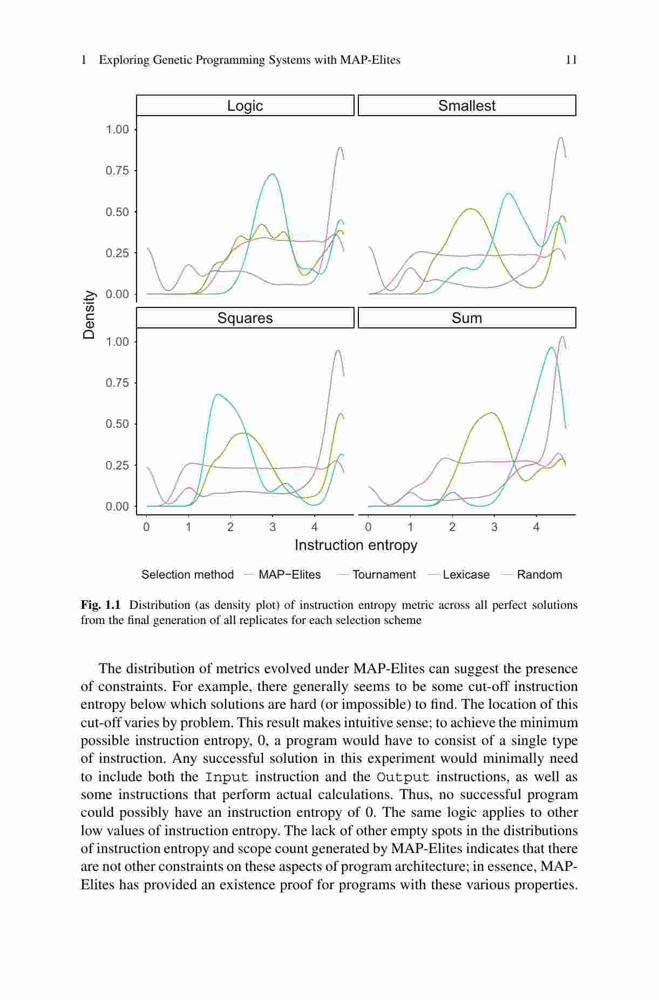 1 Exploring Genetic Programming Systems with MAP-Elites 11

Logic

Smallest

1.00

0.75

0.50

0.25

0.00

Density

Squares

Sum

1.00

0.75

0.50

0.25

0.00

0 1 2 3 4

0 1 2 3 4

Instruction entropy

Selection method — MAP−Elites — Tournament — Lexicase — Random

**Fig. 1.1** Distribution (as density plot) of instruction entropy metric across all perfect solutions from the final generation of all replicates for each selection scheme

The distribution of metrics evolved under MAP-Elites can suggest the presence of constraints. For example, there generally seems to be some cut-off instruction entropy below which solutions are hard (or impossible) to find. The location of this cut-off varies by problem. This result makes intuitive sense; to achieve the minimum possible instruction entropy, 0, a program would have to consist of a single type of instruction. Any successful solution in this experiment would minimally need to include both the Input instruction and the Output instructions, as well as some instructions that perform actual calculations. Thus, no successful program could possibly have an instruction entropy of 0. The same logic applies to other low values of instruction entropy. The lack of other empty spots in the distributions of instruction entropy and scope count generated by MAP-Elites indicates that there are not other constraints on these aspects of program architecture; in essence, MAP-Elites has provided an existence proof for programs with these various properties.